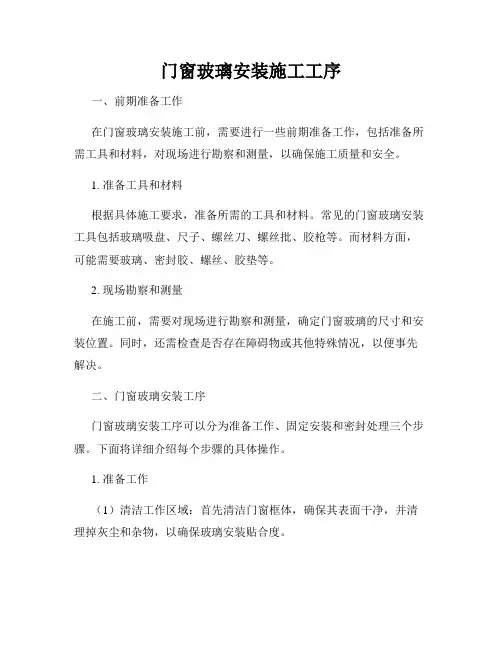 门窗玻璃安装施工工序

一、前期准备工作

在门窗玻璃安装施工前，需要进行一些前期准备工作，包括准备所需工具和材料，对现场进行勘察和测量，以确保施工质量和安全。

1. 准备工具和材料

根据具体施工要求，准备所需的工具和材料。常见的门窗玻璃安装工具包括玻璃吸盘、尺子、螺丝刀、螺丝批、胶枪等。而材料方面，可能需要玻璃、密封胶、螺丝、胶垫等。

2. 现场勘察和测量

在施工前，需要对现场进行勘察和测量，确定门窗玻璃的尺寸和安装位置。同时，还需检查是否存在障碍物或其他特殊情况，以便事先解决。

二、门窗玻璃安装工序

门窗玻璃安装工序可以分为准备工作、固定安装和密封处理三个步骤。下面将详细介绍每个步骤的具体操作。

1. 准备工作

（1）清洁工作区域：首先清洁门窗框体，确保其表面干净，并清理掉灰尘和杂物，以确保玻璃安装贴合度。